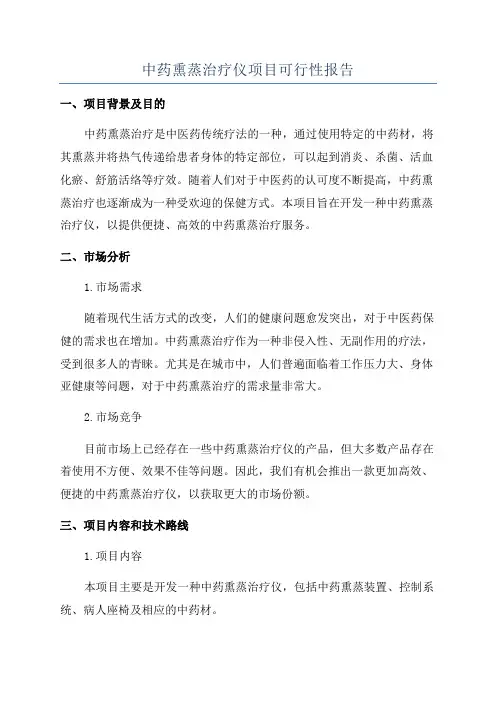 中药熏蒸治疗仪项目可行性报告

一、项目背景及目的

中药熏蒸治疗是中医药传统疗法的一种，通过使用特定的中药材，将其熏蒸并将热气传递给患者身体的特定部位，可以起到消炎、杀菌、活血化瘀、舒筋活络等疗效。随着人们对于中医药的认可度不断提高，中药熏蒸治疗也逐渐成为一种受欢迎的保健方式。本项目旨在开发一种中药熏蒸治疗仪，以提供便捷、高效的中药熏蒸治疗服务。

二、市场分析

1.市场需求

随着现代生活方式的改变，人们的健康问题愈发突出，对于中医药保健的需求也在增加。中药熏蒸治疗作为一种非侵入性、无副作用的疗法，受到很多人的青睐。尤其是在城市中，人们普遍面临着工作压力大、身体亚健康等问题，对于中药熏蒸治疗的需求量非常大。

2.市场竞争

目前市场上已经存在一些中药熏蒸治疗仪的产品，但大多数产品存在着使用不方便、效果不佳等问题。因此，我们有机会推出一款更加高效、便捷的中药熏蒸治疗仪，以获取更大的市场份额。

三、项目内容和技术路线

1.项目内容

本项目主要是开发一种中药熏蒸治疗仪，包括中药熏蒸装置、控制系统、病人座椅及相应的中药材。